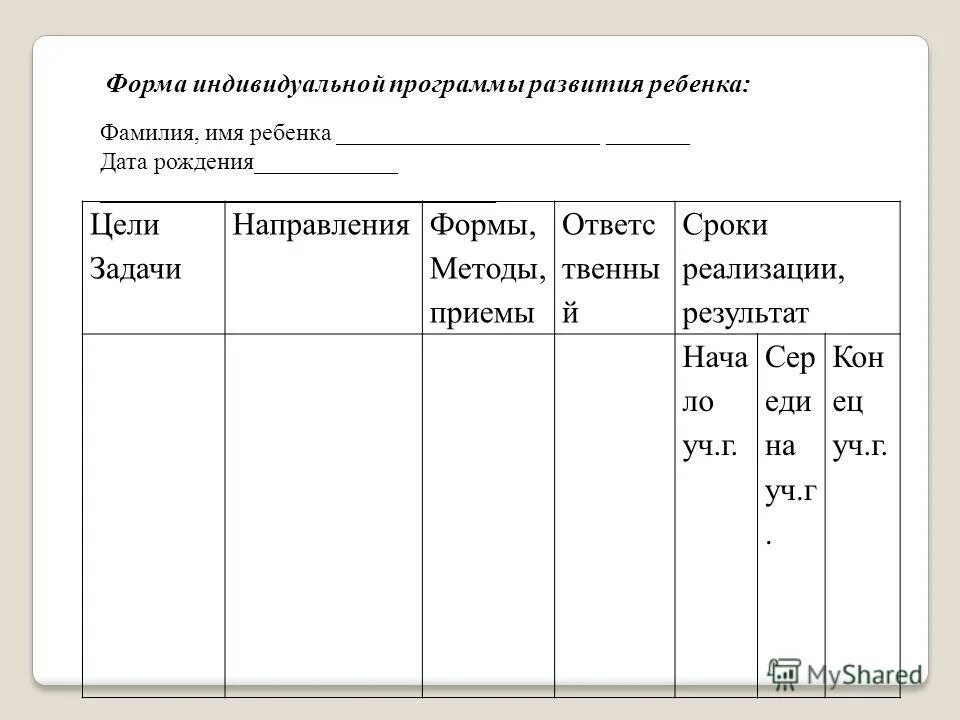 Форма индивидуальной программы развития ребенка:

Фамилия, имя ребенка ______________________ _______
Дата рождения____________

| Цели Задачи | Направления | Формы, Методы, приемы | Ответственный | Сроки реализации, результат | | |
|---|---|---|---|---|---|---|
| | | | | Начало уч.г. | Середина уч.г. | Конец уч.г. |

MyShared